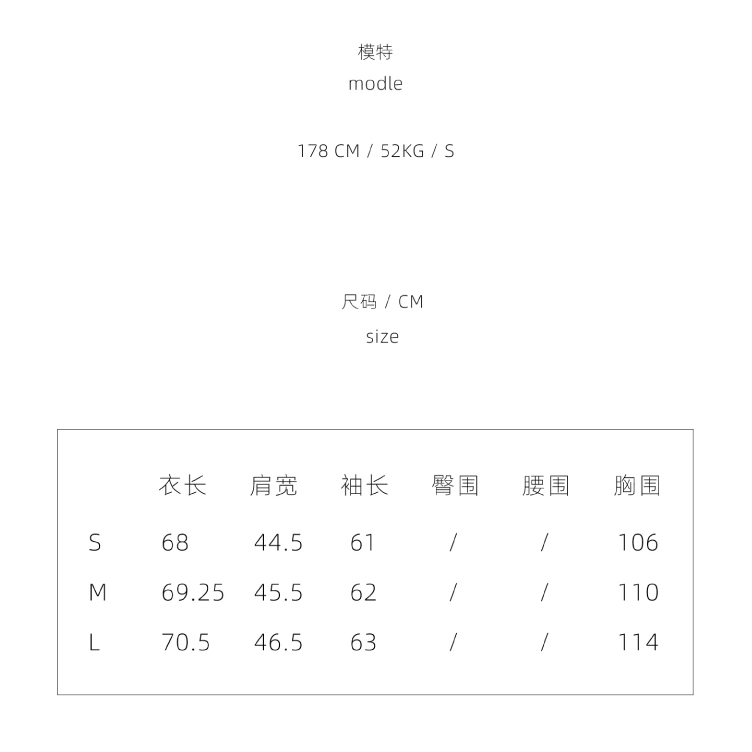 模特
modle

178 CM / 52KG / S

尺码 / CM
size

|  | 衣长 | 肩宽 | 袖长 | 臀围 | 腰围 | 胸围 |
|---|---|---|---|---|---|---|
| S | 68 | 44.5 | 61 | / | / | 106 |
| M | 69.25 | 45.5 | 62 | / | / | 110 |
| L | 70.5 | 46.5 | 63 | / | / | 114 |